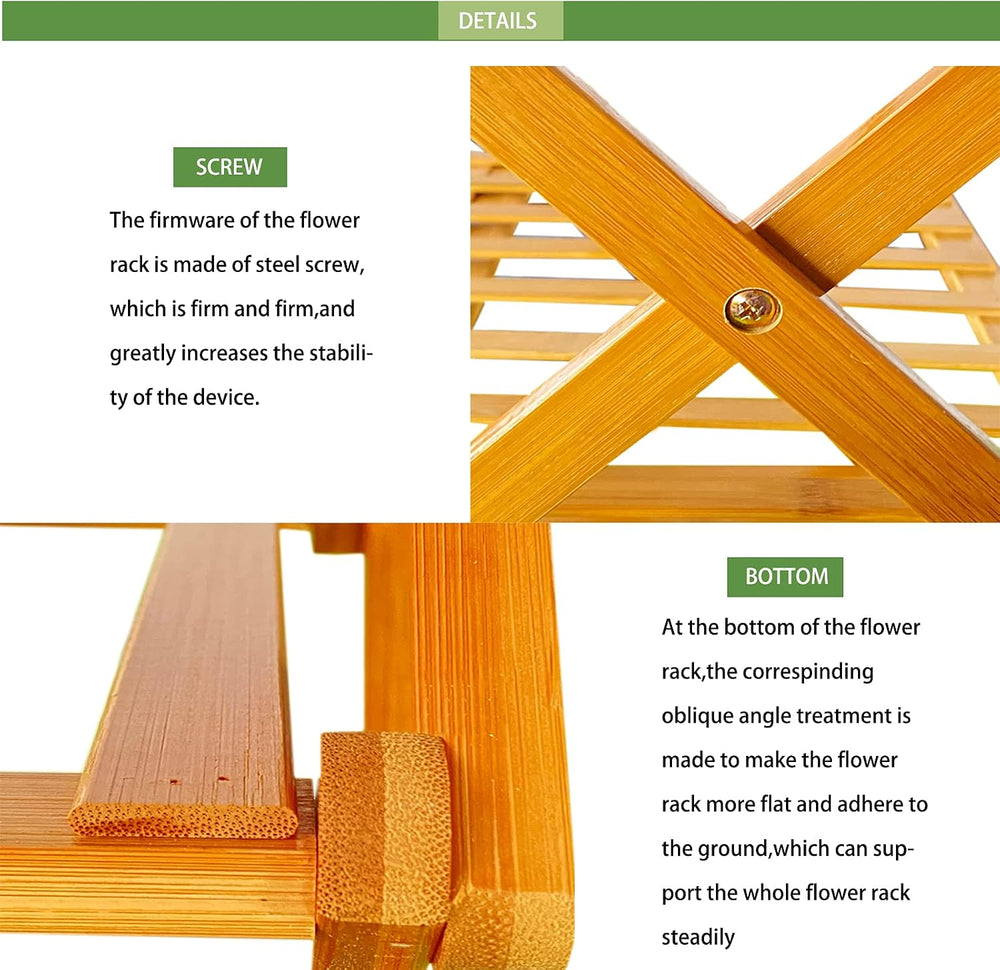 DETAILS

SCREW

The firmware of the flower rack is made of steel screw, which is firm and firm,and greatly increases the stability of the device.

BOTTOM

At the bottom of the flower rack,the correspinding oblique angle treatment is made to make the flower rack more flat and adhere to the ground,which can support the whole flower rack steadily